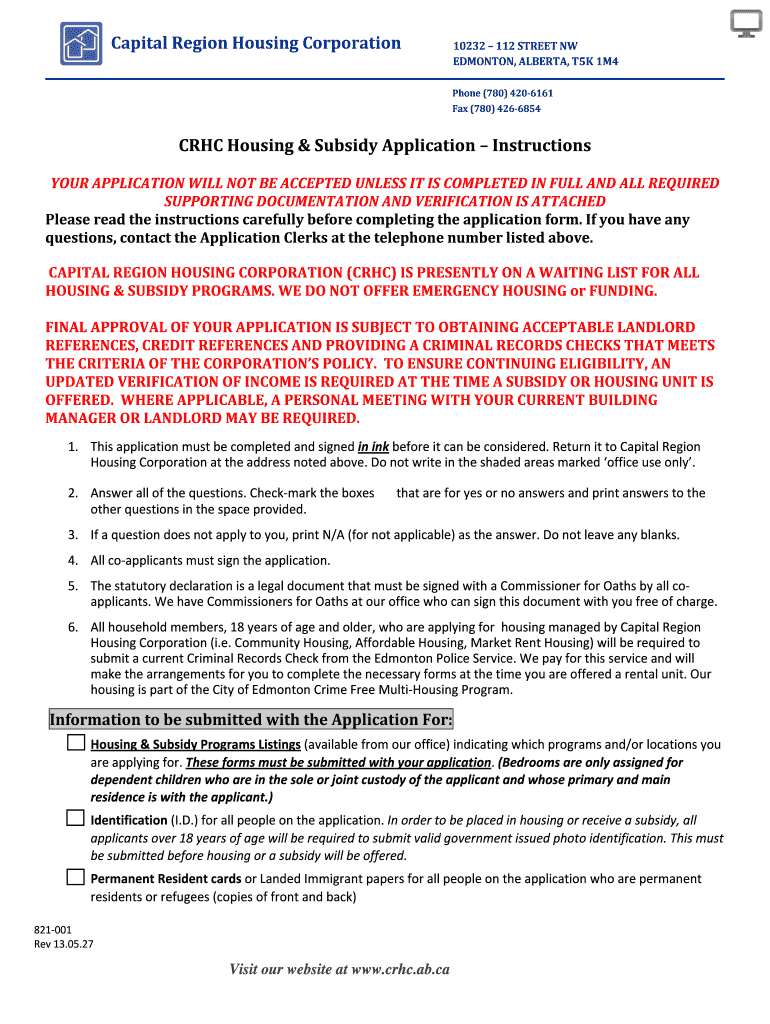 Capital Region Housing Corporation

10232 – 112 STREET NW
EDMONTON, ALBERTA, T5K 1M4

Phone (780) 420-6161
Fax (780) 426-6854

CRHC Housing & Subsidy Application – Instructions

YOUR APPLICATION WILL NOT BE ACCEPTED UNLESS IT IS COMPLETED IN FULL AND ALL REQUIRED SUPPORTING DOCUMENTATION AND VERIFICATION IS ATTACHED

Please read the instructions carefully before completing the application form. If you have any questions, contact the Application Clerks at the telephone number listed above.

CAPITAL REGION HOUSING CORPORATION (CRHC) IS PRESENTLY ON A WAITING LIST FOR ALL HOUSING & SUBSIDY PROGRAMS. WE DO NOT OFFER EMERGENCY HOUSING or FUNDING.

FINAL APPROVAL OF YOUR APPLICATION IS SUBJECT TO OBTAINING ACCEPTABLE LANDLORD REFERENCES, CREDIT REFERENCES AND PROVIDING A CRIMINAL RECORDS CHECKS THAT MEETS THE CRITERIA OF THE CORPORATION'S POLICY. TO ENSURE CONTINUING ELIGIBILITY, AN UPDATED VERIFICATION OF INCOME IS REQUIRED AT THE TIME A SUBSIDY OR HOUSING UNIT IS OFFERED. WHERE APPLICABLE, A PERSONAL MEETING WITH YOUR CURRENT BUILDING MANAGER OR LANDLORD MAY BE REQUIRED.

1. This application must be completed and signed in ink before it can be considered. Return it to Capital Region Housing Corporation at the address noted above. Do not write in the shaded areas marked 'office use only'.

2. Answer all of the questions. Check-mark the boxes that are for yes or no answers and print answers to the other questions in the space provided.

3. If a question does not apply to you, print N/A (for not applicable) as the answer. Do not leave any blanks.

4. All co-applicants must sign the application.

5. The statutory declaration is a legal document that must be signed with a Commissioner for Oaths by all co-applicants. We have Commissioners for Oaths at our office who can sign this document with you free of charge.

6. All household members, 18 years of age and older, who are applying for housing managed by Capital Region Housing Corporation (i.e. Community Housing, Affordable Housing, Market Rent Housing) will be required to submit a current Criminal Records Check from the Edmonton Police Service. We pay for this service and will make the arrangements for you to complete the necessary forms at the time you are offered a rental unit. Our housing is part of the City of Edmonton Crime Free Multi-Housing Program.

Information to be submitted with the Application For:

Housing & Subsidy Programs Listings (available from our office) indicating which programs and/or locations you are applying for. These forms must be submitted with your application. (Bedrooms are only assigned for dependent children who are in the sole or joint custody of the applicant and whose primary and main residence is with the applicant.)

Identification (I.D.) for all people on the application. In order to be placed in housing or receive a subsidy, all applicants over 18 years of age will be required to submit valid government issued photo identification. This must be submitted before housing or a subsidy will be offered.

Permanent Resident cards or Landed Immigrant papers for all people on the application who are permanent residents or refugees (copies of front and back)

821-001
Rev 13.05.27

Visit our website at www.crhc.ab.ca